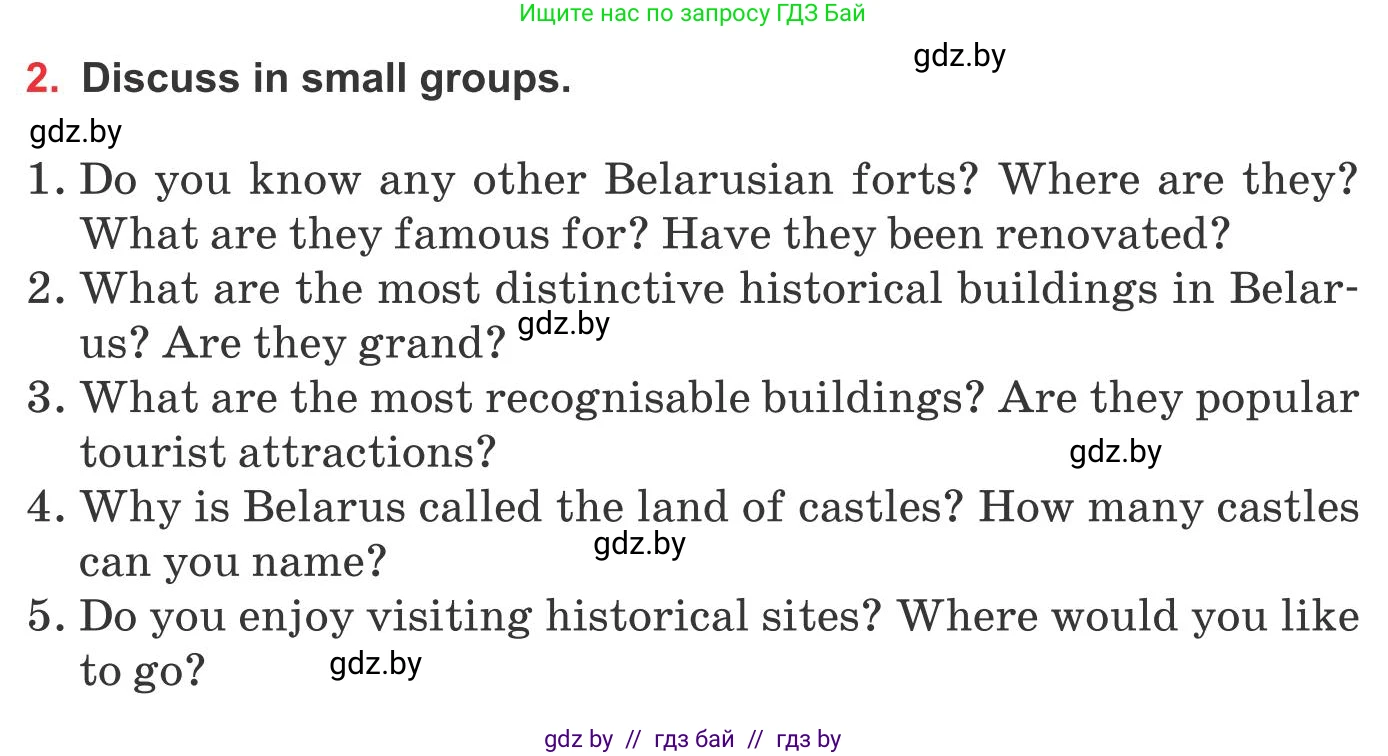 Ищите нас по запросу ГДЗ Бай

gdz.by

2. Discuss in small groups.

gdz.by

1. Do you know any other Belarusian forts? Where are they? What are they famous for? Have they been renovated?
2. What are the most distinctive historical buildings in Belarus? Are they grand? gdz.by
3. What are the most recognisable buildings? Are they popular tourist attractions? gdz.by
4. Why is Belarus called the land of castles? How many castles can you name? gdz.by
5. Do you enjoy visiting historical sites? Where would you like to go? gdz.by

gdz by // гдз бай // гдз by